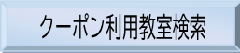 クーポン利用教室検索